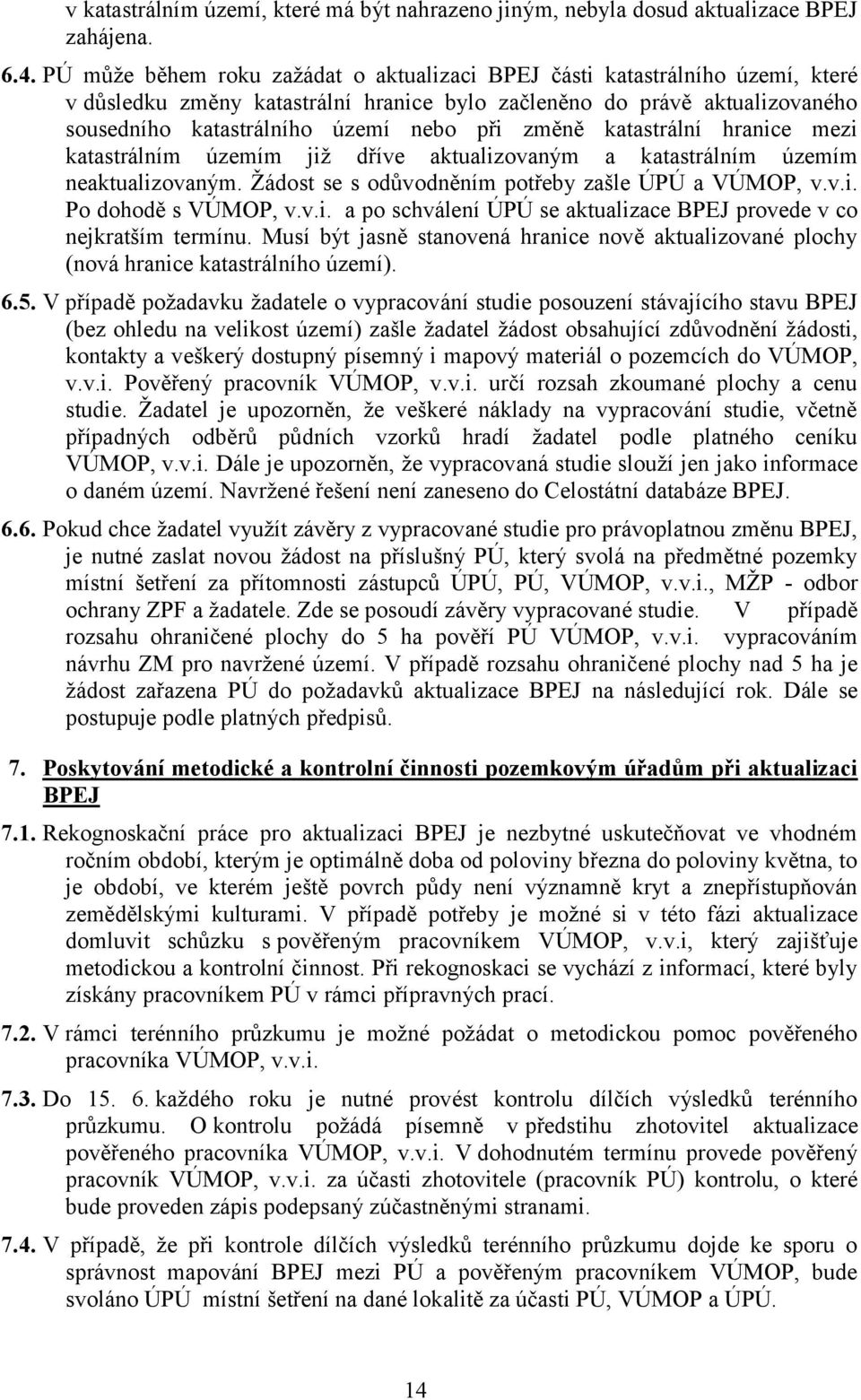 v katastrálním území, které má být nahrazeno jiným, nebyla dosud aktualizace BPEJ zahájena.

6.4. PÚ může během roku zažádat o aktualizaci BPEJ části katastrálního území, které v důsledku změny katastrální hranice bylo začleněno do právě aktualizovaného sousedního katastrálního území nebo při změně katastrální hranice mezi katastrálním územím již dříve aktualizovaným a katastrálním územím neaktualizovaným. Žádost se s odůvodněním potřeby zašle ÚPÚ a VÚMOP, v.v.i. Po dohodě s VÚMOP, v.v.i. a po schválení ÚPÚ se aktualizace BPEJ provede v co nejkratším termínu. Musí být jasně stanovená hranice nově aktualizované plochy (nová hranice katastrálního území).

6.5. V případě požadavku žadatele o vypracování studie posouzení stávajícího stavu BPEJ (bez ohledu na velikost území) zašle žadatel žádost obsahující zdůvodnění žádosti, kontakty a veškerý dostupný písemný i mapový materiál o pozemcích do VÚMOP, v.v.i. Pověřený pracovník VÚMOP, v.v.i. určí rozsah zkoumané plochy a cenu studie. Žadatel je upozorněn, že veškeré náklady na vypracování studie, včetně případných odběrů půdních vzorků hradí žadatel podle platného ceníku VÚMOP, v.v.i. Dále je upozorněn, že vypracovaná studie slouží jen jako informace o daném území. Navržené řešení není zaneseno do Celostátní databáze BPEJ.

6.6. Pokud chce žadatel využít závěry z vypracované studie pro právoplatnou změnu BPEJ, je nutné zaslat novou žádost na příslušný PÚ, který svolá na předmětné pozemky místní šetření za přítomnosti zástupců ÚPÚ, PÚ, VÚMOP, v.v.i., MŽP - odbor ochrany ZPF a žadatele. Zde se posoudí závěry vypracované studie. V případě rozsahu ohraničené plochy do 5 ha pověří PÚ VÚMOP, v.v.i. vypracováním návrhu ZM pro navržené území. V případě rozsahu ohraničené plochy nad 5 ha je žádost zařazena PÚ do požadavků aktualizace BPEJ na následující rok. Dále se postupuje podle platných předpisů.

7. Poskytování metodické a kontrolní činnosti pozemkovým úřadům při aktualizaci BPEJ

7.1. Rekognoskační práce pro aktualizaci BPEJ je nezbytné uskutečňovat ve vhodném ročním období, kterým je optimálně doba od poloviny března do poloviny května, to je období, ve kterém ještě povrch půdy není významně kryt a znepřístupňován zemědělskými kulturami. V případě potřeby je možné si v této fázi aktualizace domluvit schůzku s pověřeným pracovníkem VÚMOP, v.v.i, který zajišťuje metodickou a kontrolní činnost. Při rekognoskaci se vychází z informací, které byly získány pracovníkem PÚ v rámci přípravných prací.

7.2. V rámci terénního průzkumu je možné požádat o metodickou pomoc pověřeného pracovníka VÚMOP, v.v.i.

7.3. Do 15. 6. každého roku je nutné provést kontrolu dílčích výsledků terénního průzkumu. O kontrolu požádá písemně v předstihu zhotovitel aktualizace pověřeného pracovníka VÚMOP, v.v.i. V dohodnutém termínu provede pověřený pracovník VÚMOP, v.v.i. za účasti zhotovitele (pracovník PÚ) kontrolu, o které bude proveden zápis podepsaný zúčastněnými stranami.

7.4. V případě, že při kontrole dílčích výsledků terénního průzkumu dojde ke sporu o správnost mapování BPEJ mezi PÚ a pověřeným pracovníkem VÚMOP, bude svoláno ÚPÚ místní šetření na dané lokalitě za účasti PÚ, VÚMOP a ÚPÚ.

14